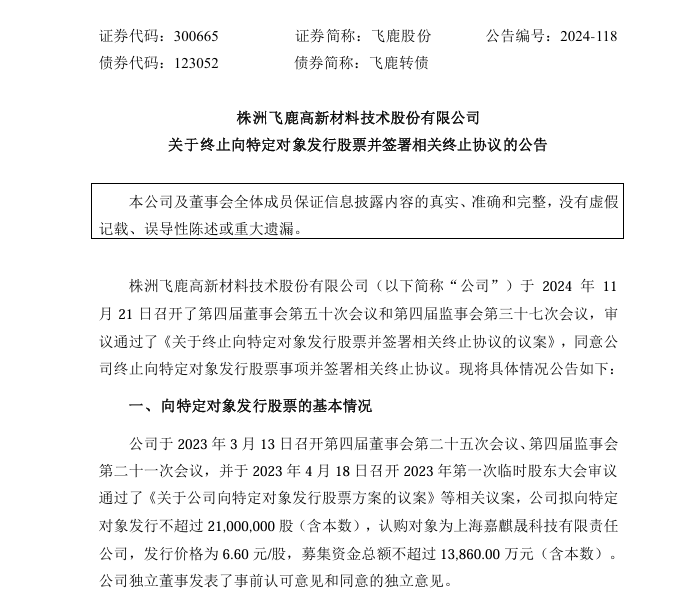 证券代码：300665　　证券简称：飞鹿股份　　公告编号：2024-118
债券代码：123052　　债券简称：飞鹿转债

株洲飞鹿高新材料技术股份有限公司
关于终止向特定对象发行股票并签署相关终止协议的公告

本公司及董事会全体成员保证信息披露内容的真实、准确和完整，没有虚假记载、误导性陈述或重大遗漏。

株洲飞鹿高新材料技术股份有限公司（以下简称“公司”）于 2024 年 11 月 21 日召开了第四届董事会第五十次会议和第四届监事会第三十七次会议，审议通过了《关于终止向特定对象发行股票并签署相关终止协议的议案》，同意公司终止向特定对象发行股票事项并签署相关终止协议。现将具体情况公告如下：

一、向特定对象发行股票的基本情况

公司于 2023 年 3 月 13 日召开第四届董事会第二十五次会议、第四届监事会第二十一次会议，并于 2023 年 4 月 18 日召开 2023 年第一次临时股东大会审议通过了《关于公司向特定对象发行股票方案的议案》等相关议案，公司拟向特定对象发行不超过 21,000,000 股（含本数），认购对象为上海嘉麒晟科技有限责任公司，发行价格为 6.60 元/股，募集资金总额不超过 13,860.00 万元（含本数）。公司独立董事发表了事前认可意见和同意的独立意见。